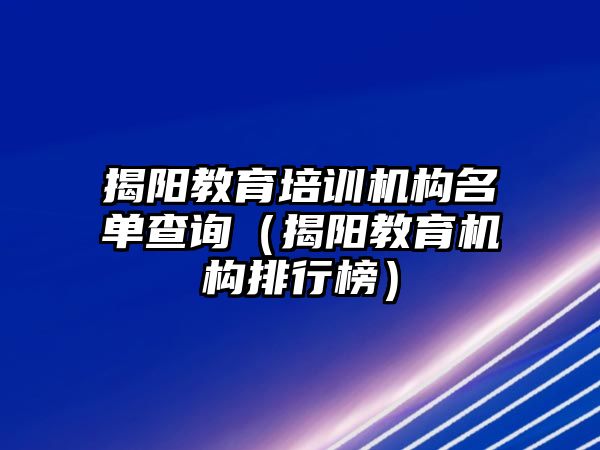 揭阳教育培训机构名单查询（揭阳教育机构排行榜）